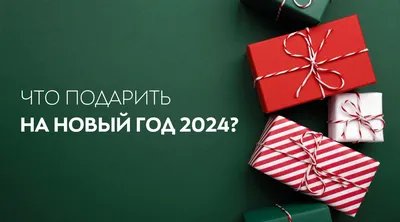 ЧТО ПОДАРИТЬ
НА НОВЫЙ ГОД 2024?